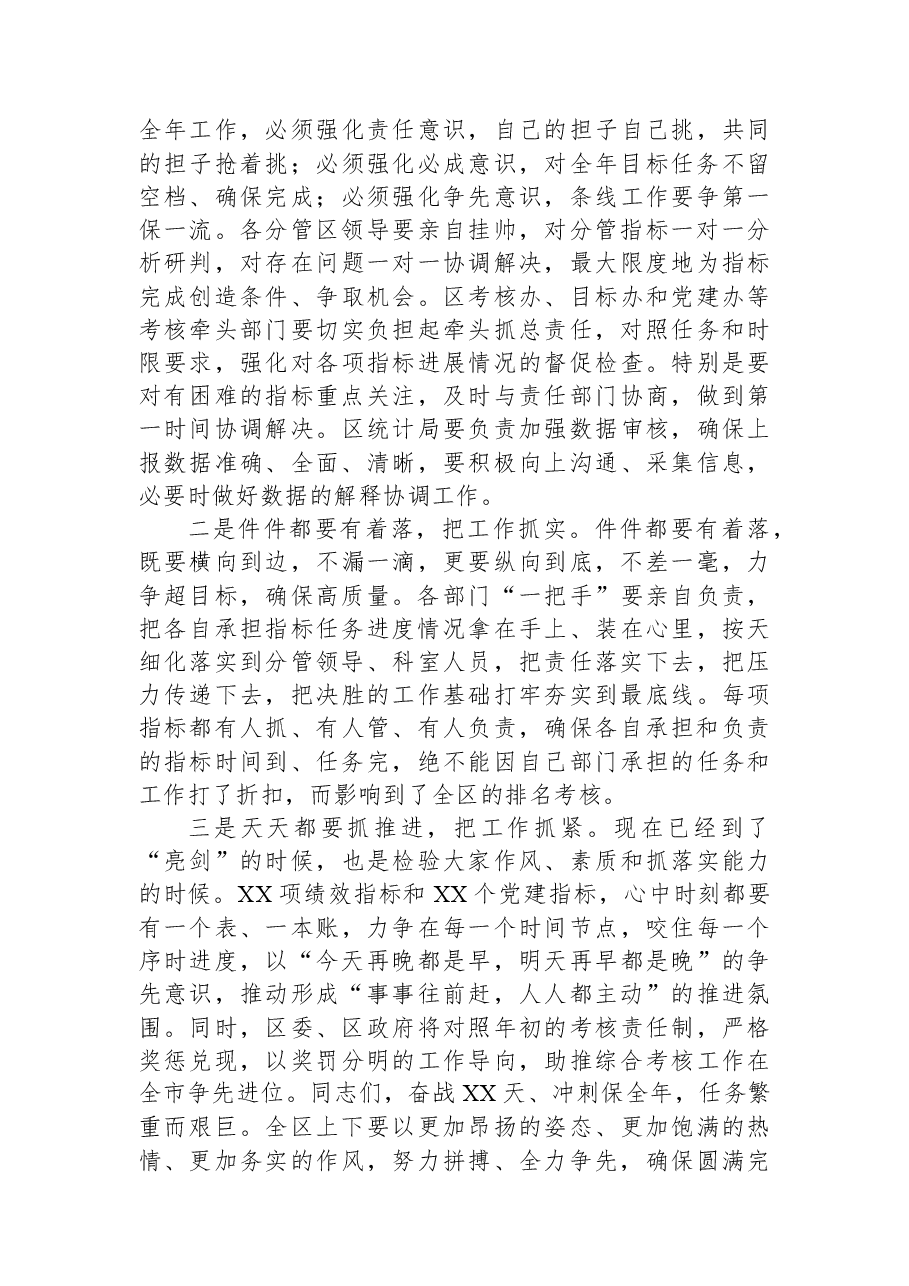 全年工作，必须强化责任意识，自己的担子自己挑，共同的担子抢着挑；必须强化必成意识，对全年目标任务不留空档、确保完成；必须强化争先意识，条线工作要争第一保一流。各分管区领导要亲自挂帅，对分管指标一对一分析研判，对存在问题一对一协调解决，最大限度地为指标完成创造条件、争取机会。区考核办、目标办和党建办等考核牵头部门要切实负担起牵头抓总责任，对照任务和时限要求，强化对各项指标进展情况的督促检查。特别是要对有困难的指标重点关注，及时与责任部门协商，做到第一时间协调解决。区统计局要负责加强数据审核，确保上报数据准确、全面、清晰，要积极向上沟通、采集信息，必要时做好数据的解释协调工作。

二是件件都要有着落，把工作抓实。件件都要有着落，既要横向到边，不漏一滴，更要纵向到底，不差一毫，力争超目标，确保高质量。各部门“一把手”要亲自负责，把各自承担指标任务进度情况拿在手上、装在心里，按天细化落实到分管领导、科室人员，把责任落实下去，把压力传递下去，把决胜的工作基础打牢夯实到最底线。每项指标都有人抓、有人管、有人负责，确保各自承担和负责的指标时间到、任务完，绝不能因自己部门承担的任务和工作打了折扣，而影响到了全区的排名考核。

三是天天都要抓推进，把工作抓紧。现在已经到了“亮剑”的时候，也是检验大家作风、素质和抓落实能力的时候。XX项绩效指标和XX个党建指标，心中时刻都要有一个表、一本账，力争在每一个时间节点，咬住每一个序时进度，以“今天再晚都是早，明天再早都是晚”的争先意识，推动形成“事事往前赶，人人都主动”的推进氛围。同时，区委、区政府将对照年初的考核责任制，严格奖惩兑现，以奖罚分明的工作导向，助推综合考核工作在全市争先进位。同志们，奋战XX天、冲刺保全年，任务繁重而艰巨。全区上下要以更加昂扬的姿态、更加饱满的热情、更加务实的作风，努力拼搏、全力争先，确保圆满完